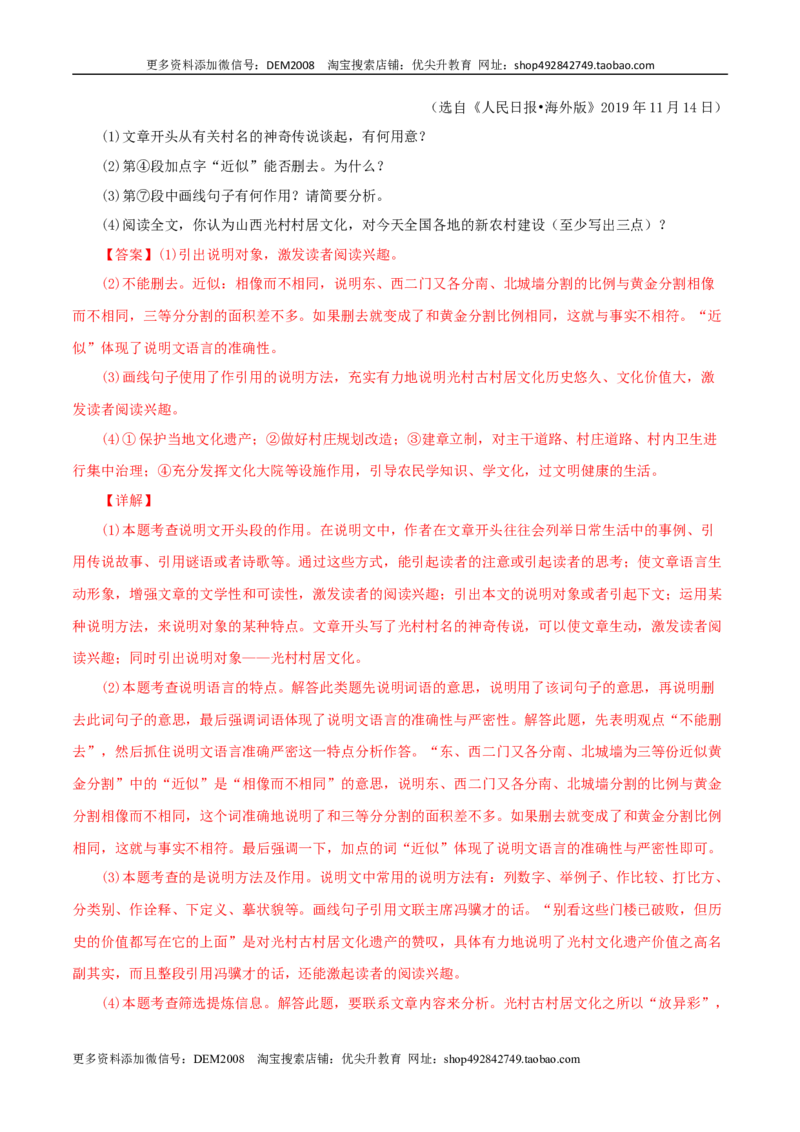 更多资料添加微信号：DEM2008　淘宝搜索店铺：优尖升教育 网址：shop492842749.taobao.com

（选自《人民日报•海外版》2019 年 11 月 14 日）

(1)文章开头从有关村名的神奇传说谈起，有何用意？

(2)第④段加点字“近似”能否删去。为什么？

(3)第⑦段中画线句子有何作用？请简要分析。

(4)阅读全文，你认为山西光村村居文化，对今天全国各地的新农村建设（至少写出三点）？

【答案】(1)引出说明对象，激发读者阅读兴趣。

(2)不能删去。近似：相像而不相同，说明东、西二门又各分南、北城墙分割的比例与黄金分割相像而不相同，三等分分割的面积差不多。如果删去就变成了和黄金分割比例相同，这就与事实不相符。“近似”体现了说明文语言的准确性。

(3)画线句子使用了作引用的说明方法，充实有力地说明光村古村居文化历史悠久、文化价值大，激发读者阅读兴趣。

(4)① 保护当地文化遗产；②做好村庄规划改造；③建章立制，对主干道路、村庄道路、村内卫生进行集中治理；④充分发挥文化大院等设施作用，引导农民学知识、学文化，过文明健康的生活。

【详解】

(1)本题考查说明文开头段的作用。在说明文中，作者在文章开头往往会列举日常生活中的事例、引用传说故事、引用谜语或者诗歌等。通过这些方式，能引起读者的注意或引起读者的思考；使文章语言生动形象，增强文章的文学性和可读性，激发读者的阅读兴趣；引出本文的说明对象或者引起下文；运用某种说明方法，来说明对象的某种特点。文章开头写了光村村名的神奇传说，可以使文章生动，激发读者阅读兴趣；同时引出说明对象——光村村居文化。

(2)本题考查说明语言的特点。解答此类题先说明词语的意思，说明用了该词句子的意思，再说明删去此词句子的意思，最后强调词语体现了说明文语言的准确性与严密性。解答此题，先表明观点“不能删去”，然后抓住说明文语言准确严密这一特点分析作答。“东、西二门又各分南、北城墙为三等份近似黄金分割”中的“近似”是“相像而不相同”的意思，说明东、西二门又各分南、北城墙分割的比例与黄金分割相像而不相同，这个词准确地说明了和三等分分割的面积差不多。如果删去就变成了和黄金分割比例相同，这就与事实不相符。最后强调一下，加点的词“近似”体现了说明文语言的准确性与严密性即可。

(3)本题考查的是说明方法及作用。说明文中常用的说明方法有：列数字、举例子、作比较、打比方、分类别、作诠释、下定义、摹状貌等。画线句子引用文联主席冯骥才的话。“别看这些门楼已破败，但历史的价值都写在它的上面”是对光村古村居文化遗产的赞叹，具体有力地说明了光村文化遗产价值之高名副其实，而且整段引用冯骥才的话，还能激起读者的阅读兴趣。

(4)本题考查筛选提炼信息。解答此题，要联系文章内容来分析。光村古村居文化之所以“放异彩”，

更多资料添加微信号：DEM2008　淘宝搜索店铺：优尖升教育 网址：shop492842749.taobao.com